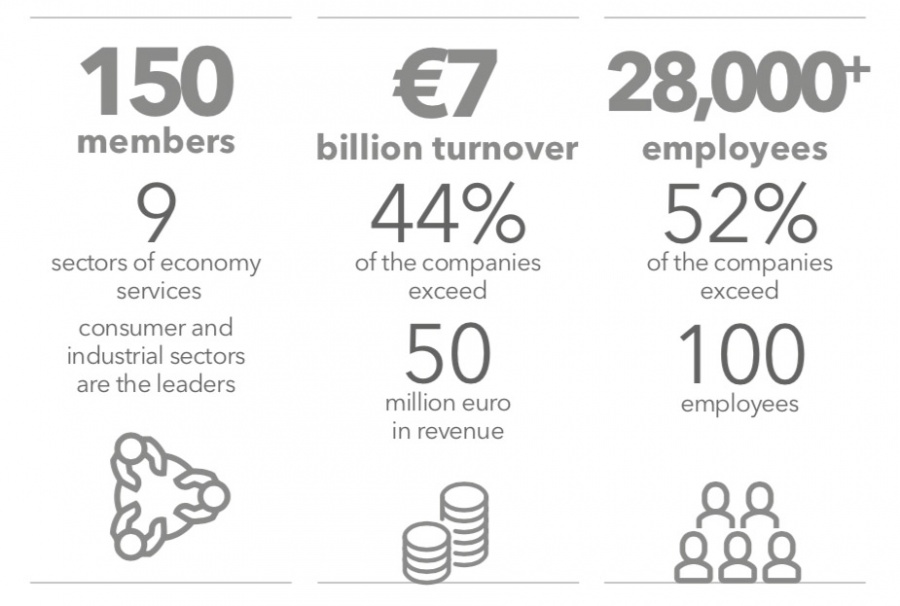 150
members
9
sectors of economy services
consumer and industrial sectors are the leaders

€7
billion turnover
44%
of the companies exceed
50
million euro in revenue

28,000+
employees
52%
of the companies exceed
100
employees